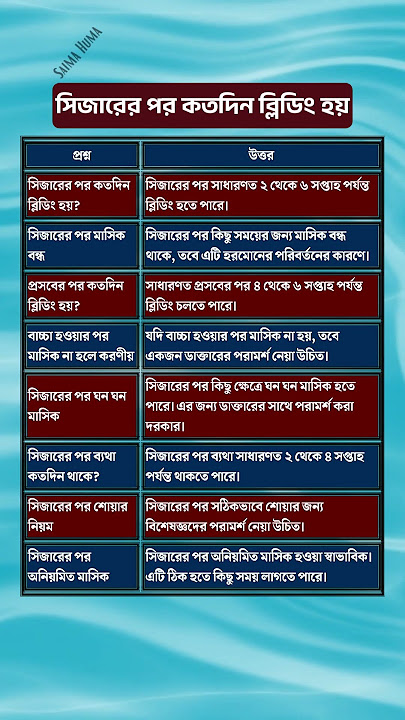 SAIMA HUMA

সিজারের পর কতদিন ব্লিডিং হয়

| প্রশ্ন | উত্তর |
|---|---|
| সিজারের পর কতদিন ব্লিডিং হয়? | সিজারের পর সাধারণত ২ থেকে ৬ সপ্তাহ পর্যন্ত ব্লিডিং হতে পারে। |
| সিজারের পর মাসিক বন্ধ | সিজারের পর কিছু সময়ের জন্য মাসিক বন্ধ থাকে, তবে এটি হরমোনের পরিবর্তনের কারণে। |
| প্রসবের পর কতদিন ব্লিডিং হয়? | সাধারণত প্রসবের পর ৪ থেকে ৬ সপ্তাহ পর্যন্ত ব্লিডিং চলতে পারে। |
| বাচ্চা হওয়ার পর মাসিক না হলে করণীয় | যদি বাচ্চা হওয়ার পর মাসিক না হয়, তবে একজন ডাক্তারের পরামর্শ নেয়া উচিত। |
| সিজারের পর ঘন ঘন মাসিক | সিজারের পর কিছু ক্ষেত্রে ঘন ঘন মাসিক হতে পারে। এর জন্য ডাক্তারের সাথে পরামর্শ করা দরকার। |
| সিজারের পর ব্যথা কতদিন থাকে? | সিজারের পর ব্যথা সাধারণত ২ থেকে ৪ সপ্তাহ পর্যন্ত থাকতে পারে। |
| সিজারের পর শোয়ার নিয়ম | সিজারের পর সঠিকভাবে শোয়ার জন্য বিশেষজ্ঞদের পরামর্শ নেয়া উচিত। |
| সিজারের পর অনিয়মিত মাসিক | সিজারের পর অনিয়মিত মাসিক হওয়া স্বাভাবিক। এটি ঠিক হতে কিছু সময় লাগতে পারে। |